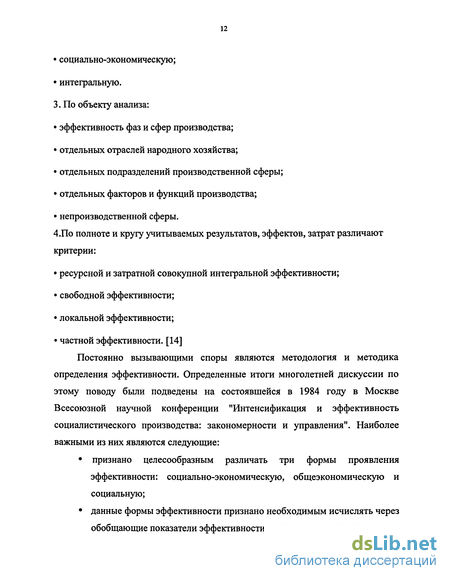 12

• социально-экономическую;

• интегральную.

3. По объекту анализа:

• эффективность фаз и сфер производства;

• отдельных отраслей народного хозяйства;

• отдельных подразделений производственной сферы;

• отдельных факторов и функций производства;

• непроизводственной сферы.

4.По полноте и кругу учитываемых результатов, эффектов, затрат различают критерии:

• ресурсной и затратной совокупной интегральной эффективности;

• свободной эффективности;

• локальной эффективности;

• частной эффективности. [14]

Постоянно вызывающими споры являются методология и методика определения эффективности. Определенные итоги многолетней дискуссии по этому поводу были подведены на состоявшейся в 1984 году в Москве Всесоюзной научной конференции "Интенсификация и эффективность социалистического производства: закономерности и управления". Наиболее важными из них являются следующие:

• признано целесообразным различать три формы проявления эффективности: социально-экономическую, общеэкономическую и социальную;

• данные формы эффективности признано необходимым исчислять через обобщающие показатели эффективности

dsLib.net
библиотека диссертаций